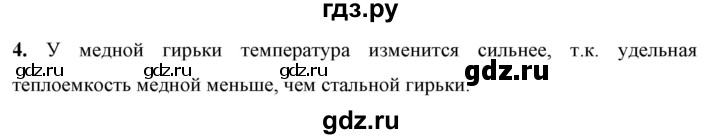 гдз.ру

4. У медной гирьки температура изменится сильнее, т.к. удельная теплоемкость медной меньше, чем стальной гирьки.

gdz.ru gdz.ru gdz.ru gdz.ru

gdz.ru